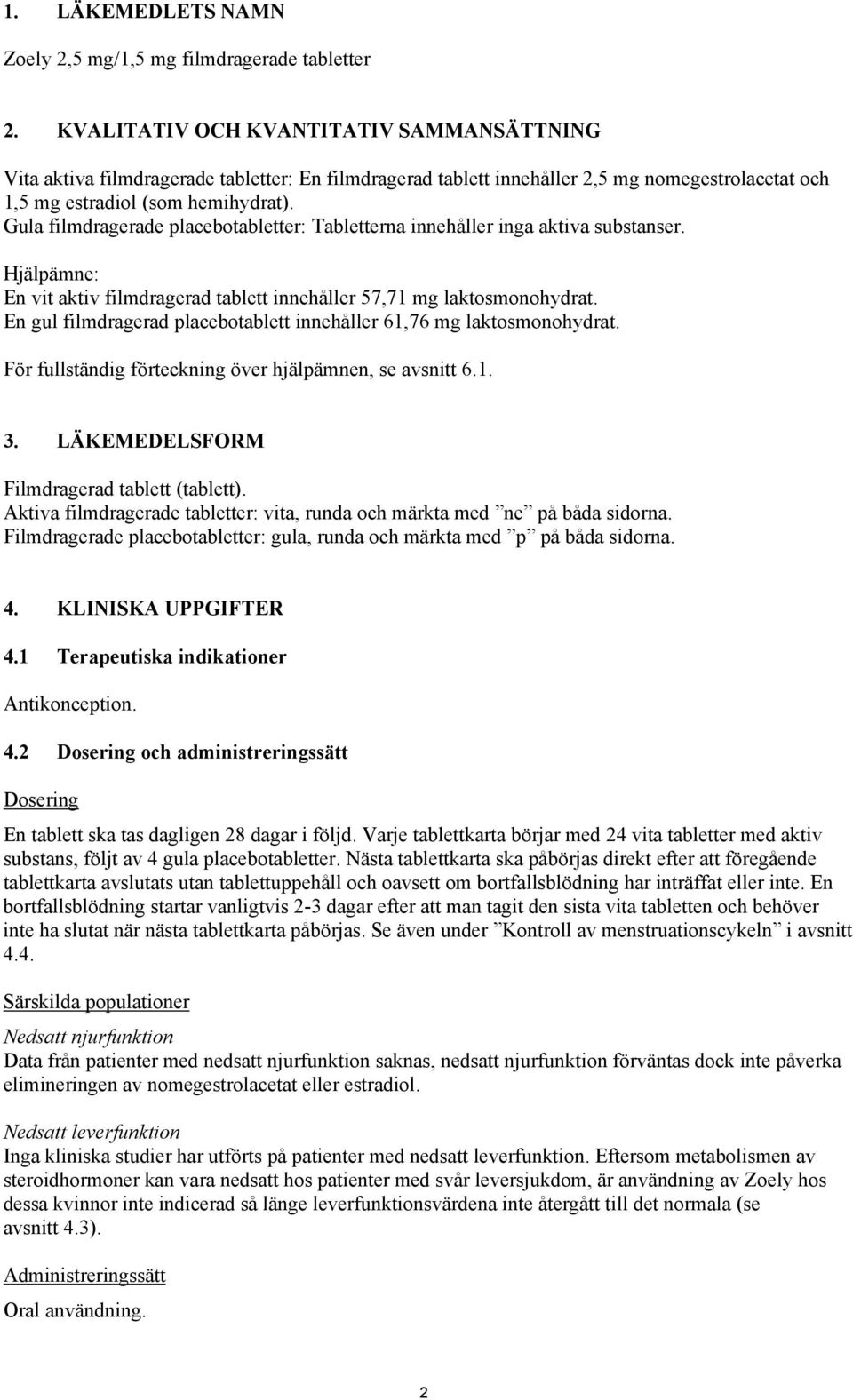 1. LÄKEMEDLETS NAMN

Zoely 2,5 mg/1,5 mg filmdragerade tabletter

2. KVALITATIV OCH KVANTITATIV SAMMANSÄTTNING

Vita aktiva filmdragerade tabletter: En filmdragerad tablett innehåller 2,5 mg nomegestrolacetat och 1,5 mg estradiol (som hemihydrat).
Gula filmdragerade placebotabletter: Tabletterna innehåller inga aktiva substanser.

Hjälpämne:
En vit aktiv filmdragerad tablett innehåller 57,71 mg laktosmonohydrat.
En gul filmdragerad placebotablett innehåller 61,76 mg laktosmonohydrat.

För fullständig förteckning över hjälpämnen, se avsnitt 6.1.

3. LÄKEMEDELSFORM

Filmdragerad tablett (tablett).
Aktiva filmdragerade tabletter: vita, runda och märkta med ”ne” på båda sidorna.
Filmdragerade placebotabletter: gula, runda och märkta med ”p” på båda sidorna.

4. KLINISKA UPPGIFTER

4.1 Terapeutiska indikationer

Antikonception.

4.2 Dosering och administreringssätt

Dosering

En tablett ska tas dagligen 28 dagar i följd. Varje tablettkarta börjar med 24 vita tabletter med aktiv substans, följt av 4 gula placebotabletter. Nästa tablettkarta ska påbörjas direkt efter att föregående tablettkarta avslutats utan tablettuppehåll och oavsett om bortfallsblödning har inträffat eller inte. En bortfallsblödning startar vanligtvis 2-3 dagar efter att man tagit den sista vita tabletten och behöver inte ha slutat när nästa tablettkarta påbörjas. Se även under ”Kontroll av menstruationscykeln” i avsnitt 4.4.

Särskilda populationer

Nedsatt njurfunktion
Data från patienter med nedsatt njurfunktion saknas, nedsatt njurfunktion förväntas dock inte påverka elimineringen av nomegestrolacetat eller estradiol.

Nedsatt leverfunktion
Inga kliniska studier har utförts på patienter med nedsatt leverfunktion. Eftersom metabolismen av steroidhormoner kan vara nedsatt hos patienter med svår leversjukdom, är användning av Zoely hos dessa kvinnor inte indicerad så länge leverfunktionsvärdena inte återgått till det normala (se avsnitt 4.3).

Administreringssätt

Oral användning.

2